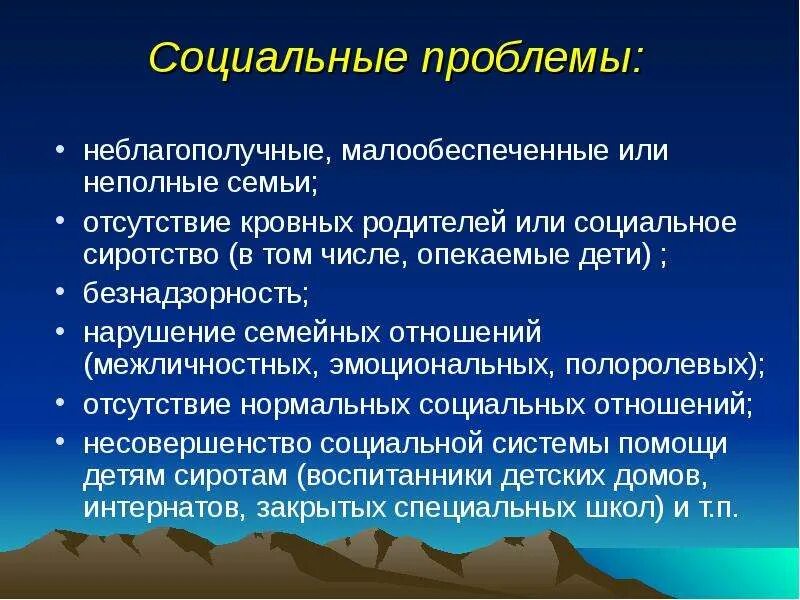 Социальные проблемы:

• неблагополучные, малообеспеченные или неполные семьи;
• отсутствие кровных родителей или социальное сиротство (в том числе, опекаемые дети) ;
• безнадзорность;
• нарушение семейных отношений (межличностных, эмоциональных, полоролевых);
• отсутствие нормальных социальных отношений;
• несовершенство социальной системы помощи детям сиротам (воспитанники детских домов, интернатов, закрытых специальных школ) и т.п.